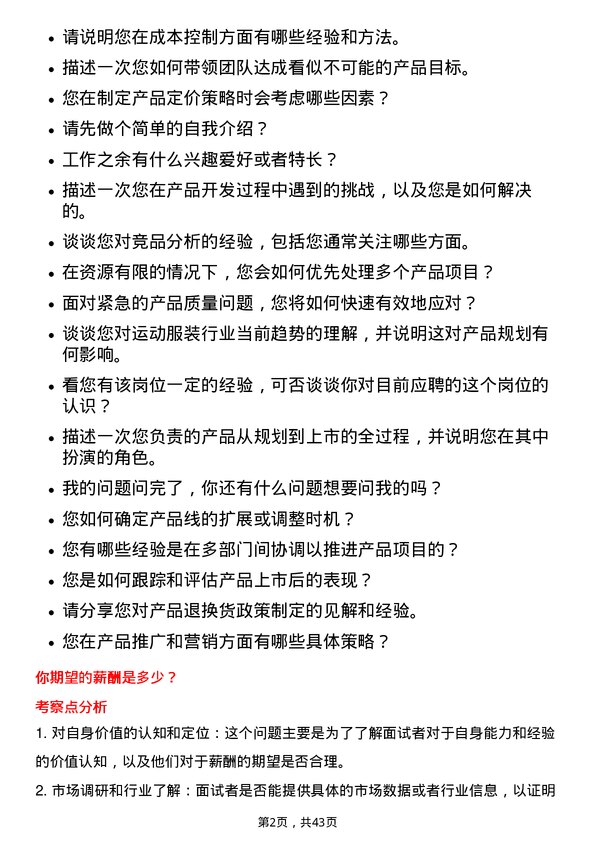 • 请说明您在成本控制方面有哪些经验和方法。
• 描述一次您如何带领团队达成看似不可能的产品目标。
• 您在制定产品定价策略时会考虑哪些因素？
• 请先做个简单的自我介绍？
• 工作之余有什么兴趣爱好或者特长？
• 描述一次您在产品开发过程中遇到的挑战，以及您是如何解决的。
• 谈谈您对竞品分析的经验，包括您通常关注哪些方面。
• 在资源有限的情况下，您会如何优先处理多个产品项目？
• 面对紧急的产品质量问题，您将如何快速有效地应对？
• 谈谈您对运动服装行业当前趋势的理解，并说明这对产品规划有何影响。
• 看您有该岗位一定的经验，可否谈谈你对目前应聘的这个岗位的认识？
• 描述一次您负责的产品从规划到上市的全过程，并说明您在其中扮演的角色。
• 我的问题问完了，你还有什么问题想要问我的吗？
• 您如何确定产品线的扩展或调整时机？
• 您有哪些经验是在多部门间协调以推进产品项目的？
• 您是如何跟踪和评估产品上市后的表现？
• 请分享您对产品退换货政策制定的见解和经验。
• 您在产品推广和营销方面有哪些具体策略？

你期望的薪酬是多少？

考察点分析

1. 对自身价值的认知和定位：这个问题主要是为了了解面试者对于自身能力和经验的价值认知，以及他们对于薪酬的期望是否合理。

2. 市场调研和行业了解：面试者是否能提供具体的市场数据或者行业信息，以证明

第2页，共43页